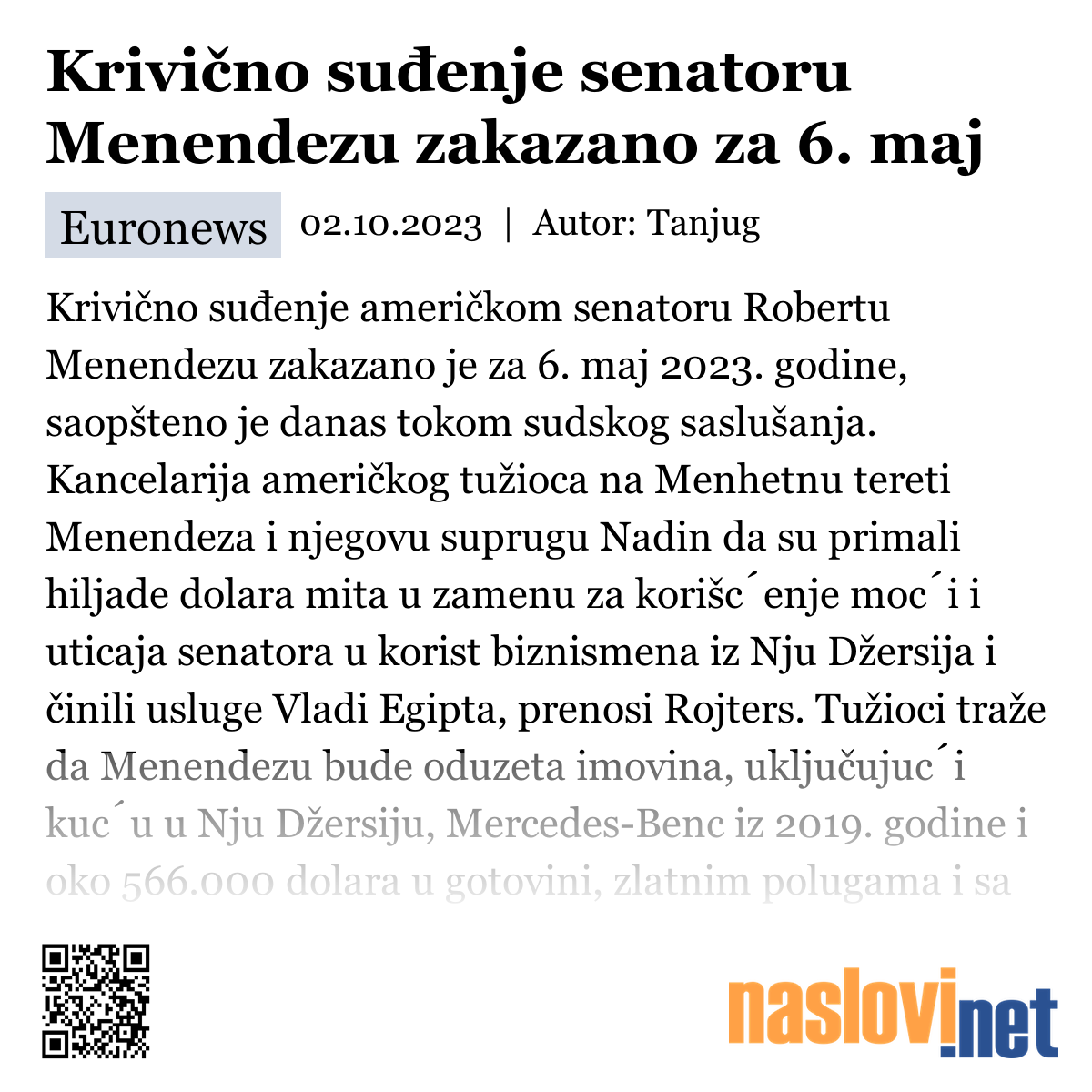 Krivično suđenje senatoru Menendezu zakazano za 6. maj

Euronews 02.10.2023 | Autor: Tanjug

Krivično suđenje američkom senatoru Robertu Menendezu zakazano je za 6. maj 2023. godine, saopšteno je danas tokom sudskog saslušanja. Kancelarija američkog tužioca na Menhetnu tereti Menendeza i njegovu suprugu Nadin da su primali hiljade dolara mita u zamenu za korišc´enje moc´i i uticaja senatora u korist biznismena iz Nju Džersija i činili usluge Vladi Egipta, prenosi Rojters. Tužioci traže da Menendezu bude oduzeta imovina, uključujuc´i kuc´u u Nju Džersiju, Mercedes-Benc iz 2019. godine i oko 566.000 dolara u gotovini, zlatnim polugama i sa

naslovi.net